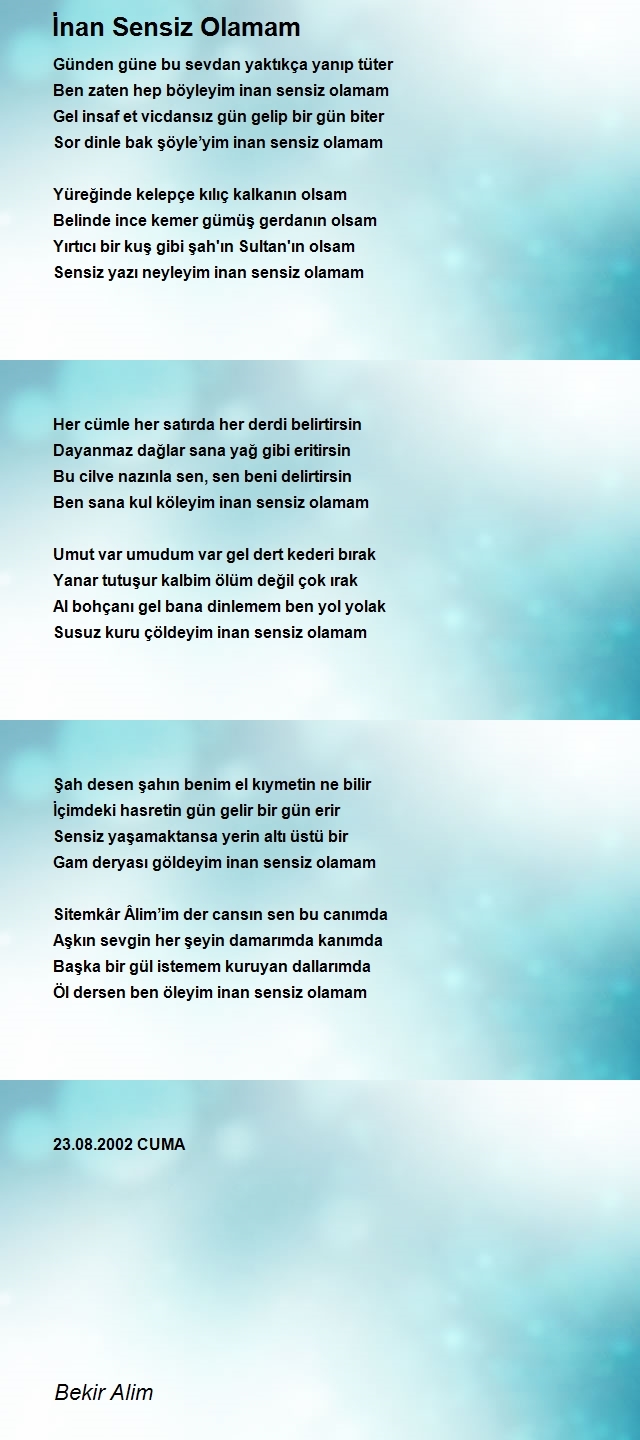 İnan Sensiz Olamam

Günden güne bu sevdan yaktıkça yanıp tüter
Ben zaten hep böyleyim inan sensiz olamam
Gel insaf et vicdansız gün gelip bir gün biter
Sor dinle bak şöyle'yim inan sensiz olamam

Yüreğinde kelepçe kılıç kalkanın olsam
Belinde ince kemer gümüş gerdanın olsam
Yırtıcı bir kuş gibi şah'ın Sultan'ın olsam
Sensiz yazı neyleyim inan sensiz olamam

Her cümle her satırda her derdi belirtirsin
Dayanmaz dağlar sana yağ gibi eritirsin
Bu cilve nazınla sen, sen beni delirtirsin
Ben sana kul köleyim inan sensiz olamam

Umut var umudum var gel dert kederi bırak
Yanar tutuşur kalbim ölüm değil çok ırak
Al bohçanı gel bana dinlemem ben yol yolak
Susuz kuru çöldeyim inan sensiz olamam

Şah desen şahın benim el kıymetin ne bilir
İçimdeki hasretin gün gelir bir gün erir
Sensiz yaşamaktansa yerin altı üstü bir
Gam deryası göldeyim inan sensiz olamam

Sitemkâr Âlim'im der cansın sen bu canımda
Aşkın sevgin her şeyin damarımda kanımda
Başka bir gül istemem kuruyan dallarımda
Öl dersen ben öleyim inan sensiz olamam

23.08.2002 CUMA

Bekir Alim